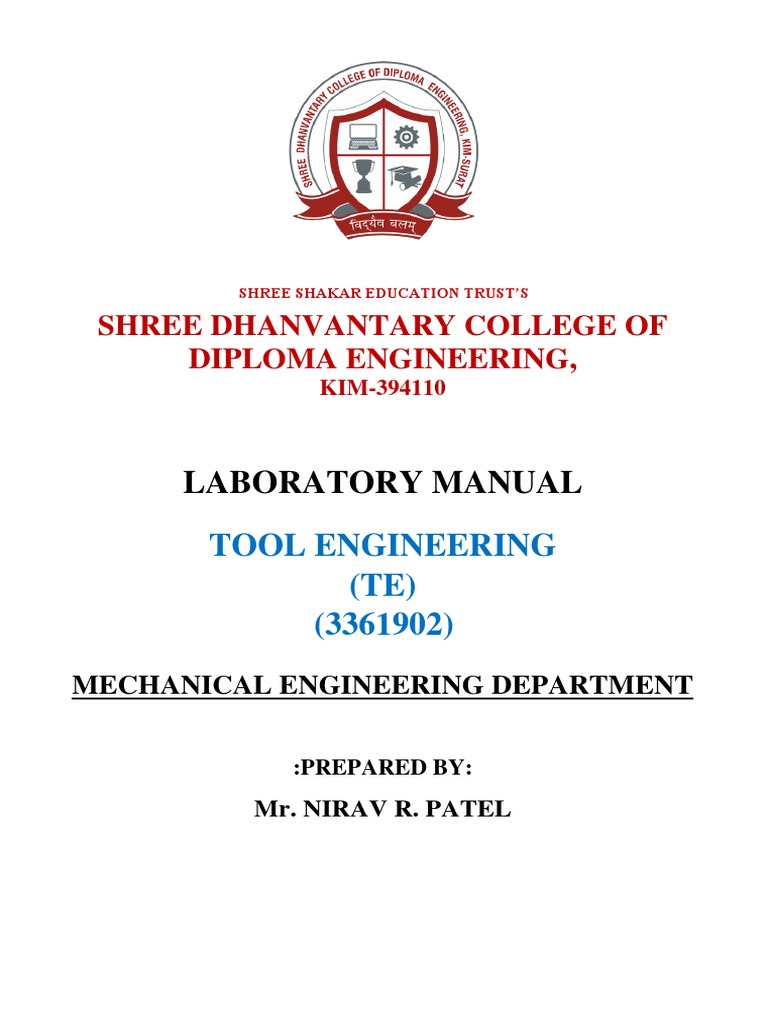 SHREE DHANVANTARY COLLEGE OF DIPLOMA ENGINEERING, KIM-SURAT

विद्यैव बलम्

SHREE SHAKAR EDUCATION TRUST'S

SHREE DHANVANTARY COLLEGE OF DIPLOMA ENGINEERING,

KIM-394110

LABORATORY MANUAL

TOOL ENGINEERING
(TE)
(3361902)

MECHANICAL ENGINEERING DEPARTMENT

:PREPARED BY:

Mr. NIRAV R. PATEL